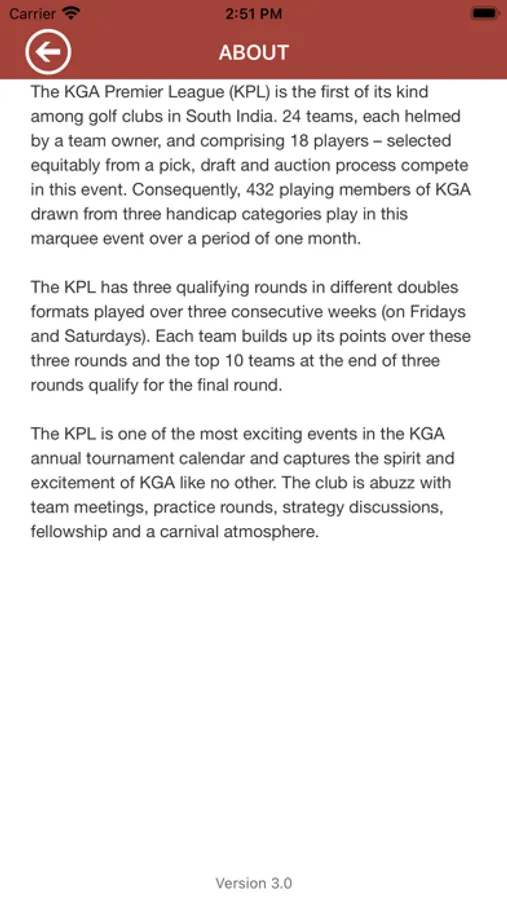 Carrier 2:51 PM

ABOUT

The KGA Premier League (KPL) is the first of its kind among golf clubs in South India. 24 teams, each helmed by a team owner, and comprising 18 players – selected equitably from a pick, draft and auction process compete in this event. Consequently, 432 playing members of KGA drawn from three handicap categories play in this marquee event over a period of one month.

The KPL has three qualifying rounds in different doubles formats played over three consecutive weeks (on Fridays and Saturdays). Each team builds up its points over these three rounds and the top 10 teams at the end of three rounds qualify for the final round.

The KPL is one of the most exciting events in the KGA annual tournament calendar and captures the spirit and excitement of KGA like no other. The club is abuzz with team meetings, practice rounds, strategy discussions, fellowship and a carnival atmosphere.

Version 3.0